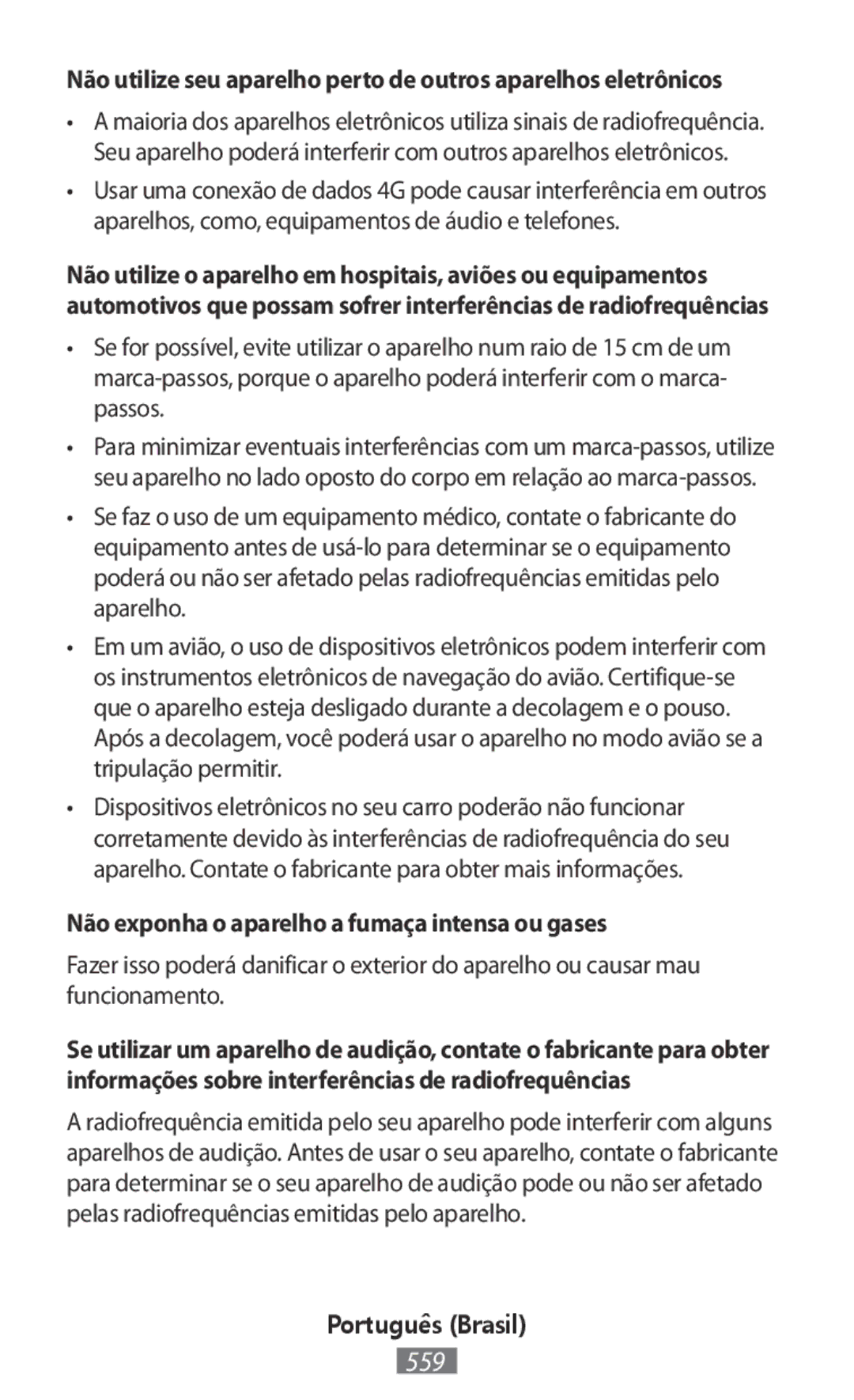 Não utilize seu aparelho perto de outros aparelhos eletrônicos

• A maioria dos aparelhos eletrônicos utiliza sinais de radiofrequência. Seu aparelho poderá interferir com outros aparelhos eletrônicos.

• Usar uma conexão de dados 4G pode causar interferência em outros aparelhos, como, equipamentos de áudio e telefones.

Não utilize o aparelho em hospitais, aviões ou equipamentos automotivos que possam sofrer interferências de radiofrequências

• Se for possível, evite utilizar o aparelho num raio de 15 cm de um marca-passos, porque o aparelho poderá interferir com o marca-passos.

• Para minimizar eventuais interferências com um marca-passos, utilize seu aparelho no lado oposto do corpo em relação ao marca-passos.

• Se faz o uso de um equipamento médico, contate o fabricante do equipamento antes de usá-lo para determinar se o equipamento poderá ou não ser afetado pelas radiofrequências emitidas pelo aparelho.

• Em um avião, o uso de dispositivos eletrônicos podem interferir com os instrumentos eletrônicos de navegação do avião. Certifique-se que o aparelho esteja desligado durante a decolagem e o pouso. Após a decolagem, você poderá usar o aparelho no modo avião se a tripulação permitir.

• Dispositivos eletrônicos no seu carro poderão não funcionar corretamente devido às interferências de radiofrequência do seu aparelho. Contate o fabricante para obter mais informações.

Não exponha o aparelho a fumaça intensa ou gases

Fazer isso poderá danificar o exterior do aparelho ou causar mau funcionamento.

Se utilizar um aparelho de audição, contate o fabricante para obter informações sobre interferências de radiofrequências

A radiofrequência emitida pelo seu aparelho pode interferir com alguns aparelhos de audição. Antes de usar o seu aparelho, contate o fabricante para determinar se o seu aparelho de audição pode ou não ser afetado pelas radiofrequências emitidas pelo aparelho.

Português (Brasil)

559